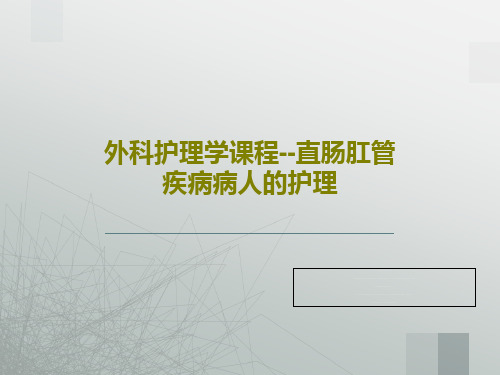 外科护理学课程--直肠肛管疾病病人的护理